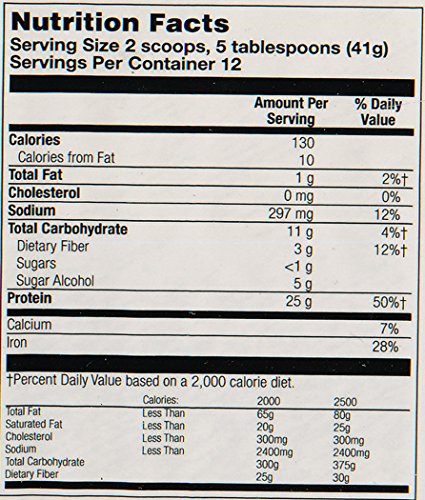 Nutrition Facts
Serving Size 2 scoops, 5 tablespoons (41g)
Servings Per Container 12

| | Amount Per Serving | % Daily Value |
|---|---|---|
| Calories | 130 | |
| Calories from Fat | 10 | |
| Total Fat | 1 g | 2%† |
| Cholesterol | 0 mg | 0% |
| Sodium | 297 mg | 12% |
| Total Carbohydrate | 11 g | 4%† |
| Dietary Fiber | 3 g | 12%† |
| Sugars | <1 g | |
| Sugar Alcohol | 5 g | |
| Protein | 25 g | 50%† |
| Calcium | | 7% |
| Iron | | 28% |

†Percent Daily Value based on a 2,000 calorie diet.

| | Calories: | 2000 | 2500 |
|---|---|---|---|
| Total Fat | Less Than | 65g | 80g |
| Saturated Fat | Less Than | 20g | 25g |
| Cholesterol | Less Than | 300mg | 300mg |
| Sodium | Less Than | 2400mg | 2400mg |
| Total Carbohydrate | | 300g | 375g |
| Dietary Fiber | | 25g | 30g |